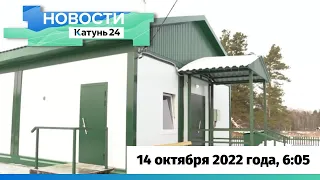 НОВОСТИ
Катунь 24

14 октября 2022 года, 6:05